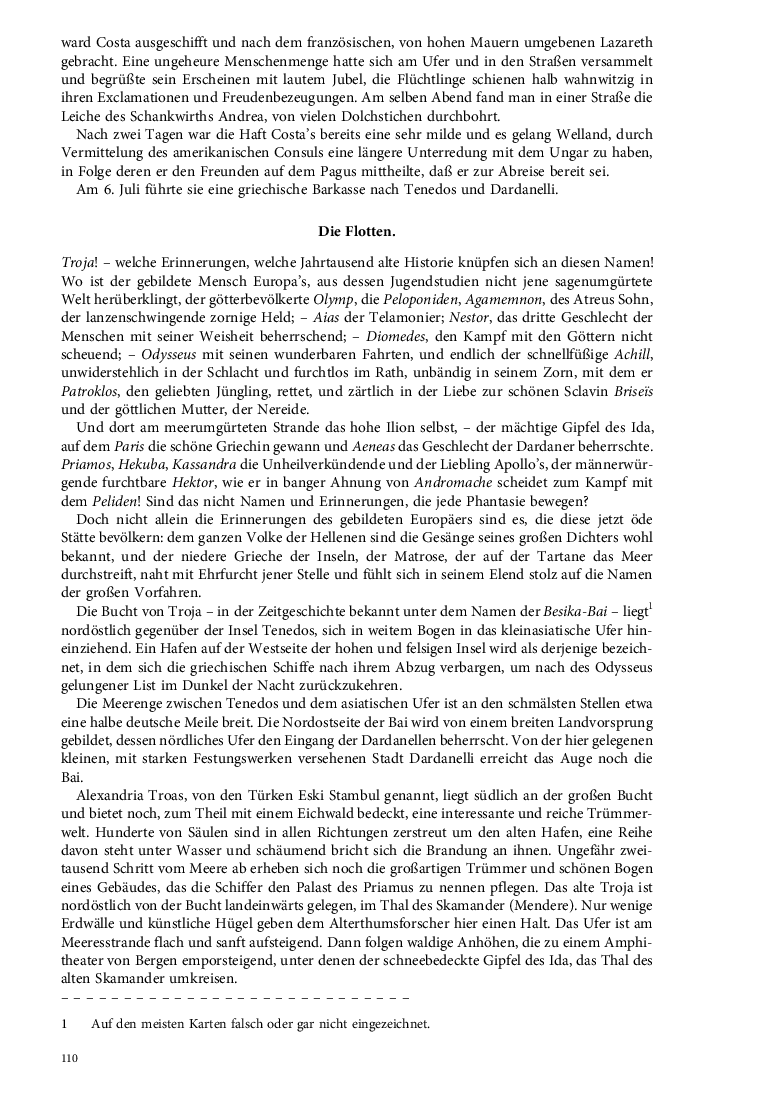 ward Costa ausgeschifft und nach dem französischen, von hohen Mauern umgebenen Lazareth gebracht. Eine ungeheure Menschenmenge hatte sich am Ufer und in den Straßen versammelt und begrüßte sein Erscheinen mit lautem Jubel, die Flüchtlinge schienen halb wahnwitzig in ihren Exclamationen und Freudenbezeugungen. Am selben Abend fand man in einer Straße die Leiche des Schankwirths Andrea, von vielen Dolchstichen durchbohrt.

Nach zwei Tagen war die Haft Costa's bereits eine sehr milde und es gelang Welland, durch Vermittelung des amerikanischen Consuls eine längere Unterredung mit dem Ungar zu haben, in Folge deren er den Freunden auf dem Pagus mittheilte, daß er zur Abreise bereit sei.

Am 6. Juli führte sie eine griechische Barkasse nach Tenedos und Dardanelli.

Die Flotten.

Troja! – welche Erinnerungen, welche Jahrtausend alte Historie knüpfen sich an diesen Namen! Wo ist der gebildete Mensch Europa's, aus dessen Jugendstudien nicht jene sagenumgürtete Welt herüberklingt, der götterbevölkerte Olymp, die Peloponiden, Agamemnon, des Atreus Sohn, der lanzenschwingende zornige Held; – Aias der Telamonier; Nestor, das dritte Geschlecht der Menschen mit seiner Weisheit beherrschend; – Diomedes, den Kampf mit den Göttern nicht scheuend; – Odysseus mit seinen wunderbaren Fahrten, und endlich der schnellfüßige Achill, unwiderstehlich in der Schlacht und furchtlos im Rath, unbändig in seinem Zorn, mit dem er Patroklos, den geliebten Jüngling, rettet, und zärtlich in der Liebe zur schönen Sclavin Briseïs und der göttlichen Mutter, der Nereide.

Und dort am meerumgürteten Strande das hohe Ilion selbst, – der mächtige Gipfel des Ida, auf dem Paris die schöne Griechin gewann und Aeneas das Geschlecht der Dardaner beherrschte. Priamos, Hekuba, Kassandra die Unheilverkündende und der Liebling Apollo's, der männerwürgende furchtbare Hektor, wie er in banger Ahnung von Andromache scheidet zum Kampf mit dem Peliden! Sind das nicht Namen und Erinnerungen, die jede Phantasie bewegen?

Doch nicht allein die Erinnerungen des gebildeten Europäers sind es, die diese jetzt öde Stätte bevölkern: dem ganzen Volke der Hellenen sind die Gesänge seines großen Dichters wohl bekannt, und der niedere Grieche der Inseln, der Matrose, der auf der Tartane das Meer durchstreift, naht mit Ehrfurcht jener Stelle und fühlt sich in seinem Elend stolz auf die Namen der großen Vorfahren.

Die Bucht von Troja – in der Zeitgeschichte bekannt unter dem Namen der Besika-Bai – liegt$^1$ nordöstlich gegenüber der Insel Tenedos, sich in weitem Bogen in das kleinasiatische Ufer hineinziehend. Ein Hafen auf der Westseite der hohen und felsigen Insel wird als derjenige bezeichnet, in dem sich die griechischen Schiffe nach ihrem Abzug verbargen, um nach des Odysseus gelungener List im Dunkel der Nacht zurückzukehren.

Die Meerenge zwischen Tenedos und dem asiatischen Ufer ist an den schmälsten Stellen etwa eine halbe deutsche Meile breit. Die Nordostseite der Bai wird von einem breiten Landvorsprung gebildet, dessen nördliches Ufer den Eingang der Dardanellen beherrscht. Von der hier gelegenen kleinen, mit starken Festungswerken versehenen Stadt Dardanelli erreicht das Auge noch die Bai.

Alexandria Troas, von den Türken Eski Stambul genannt, liegt südlich an der großen Bucht und bietet noch, zum Theil mit einem Eichwald bedeckt, eine interessante und reiche Trümmerwelt. Hunderte von Säulen sind in allen Richtungen zerstreut um den alten Hafen, eine Reihe davon steht unter Wasser und schäumend bricht sich die Brandung an ihnen. Ungefähr zweitausend Schritt vom Meere ab erheben sich noch die großartigen Trümmer und schönen Bogen eines Gebäudes, das die Schiffer den Palast des Priamus zu nennen pflegen. Das alte Troja ist nordöstlich von der Bucht landeinwärts gelegen, im Thal des Skamander (Mendere). Nur wenige Erdwälle und künstliche Hügel geben dem Alterthumsforscher hier einen Halt. Das Ufer ist am Meeresstrande flach und sanft aufsteigend. Dann folgen waldige Anhöhen, die zu einem Amphitheater von Bergen emporsteigend, unter denen der schneebedeckte Gipfel des Ida, das Thal des alten Skamander umkreisen.

1 Auf den meisten Karten falsch oder gar nicht eingezeichnet.

110